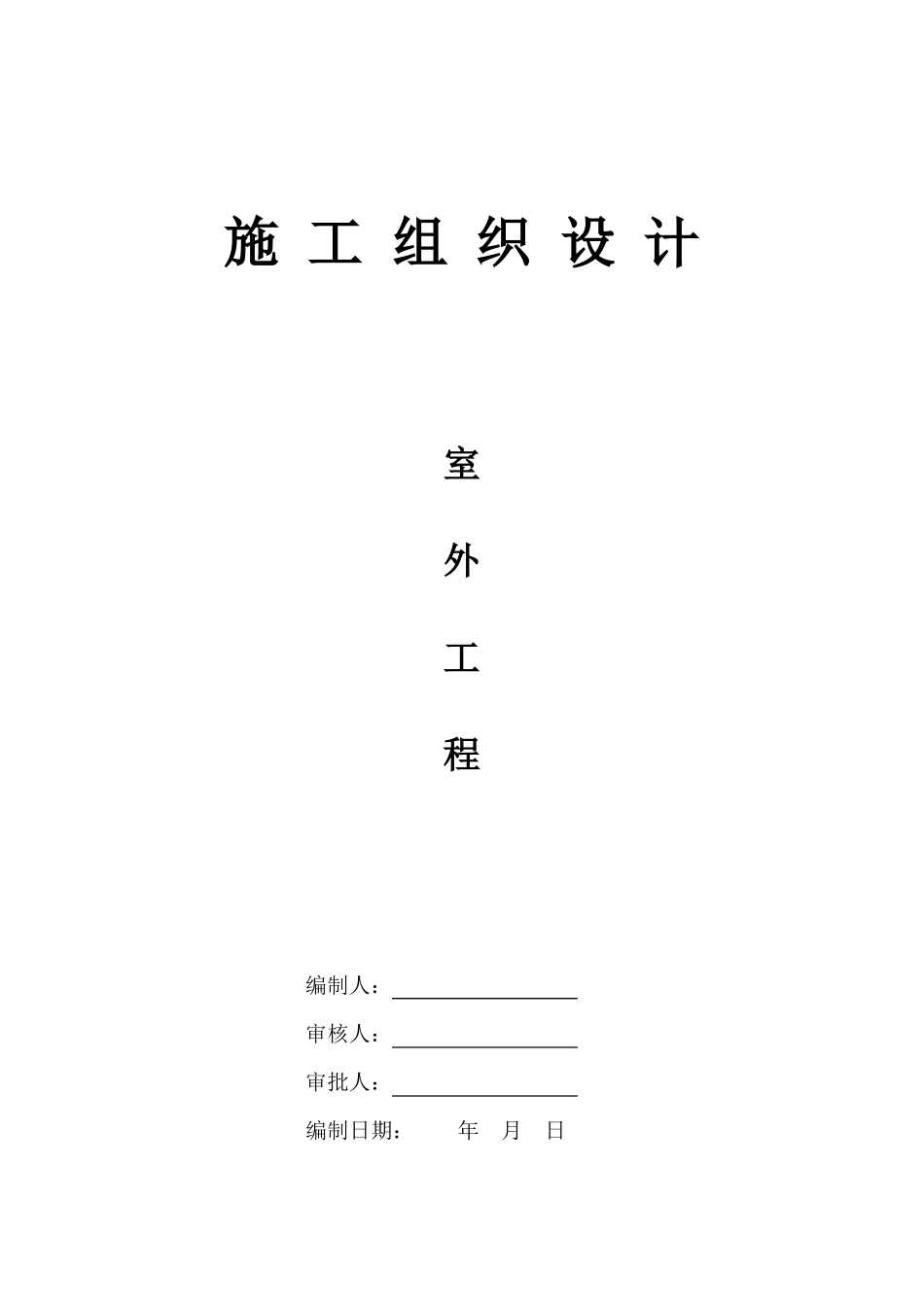 施 工 组 织 设 计

室

外

工

程

编制人：

审核人：

审批人：

编制日期： 年 月 日